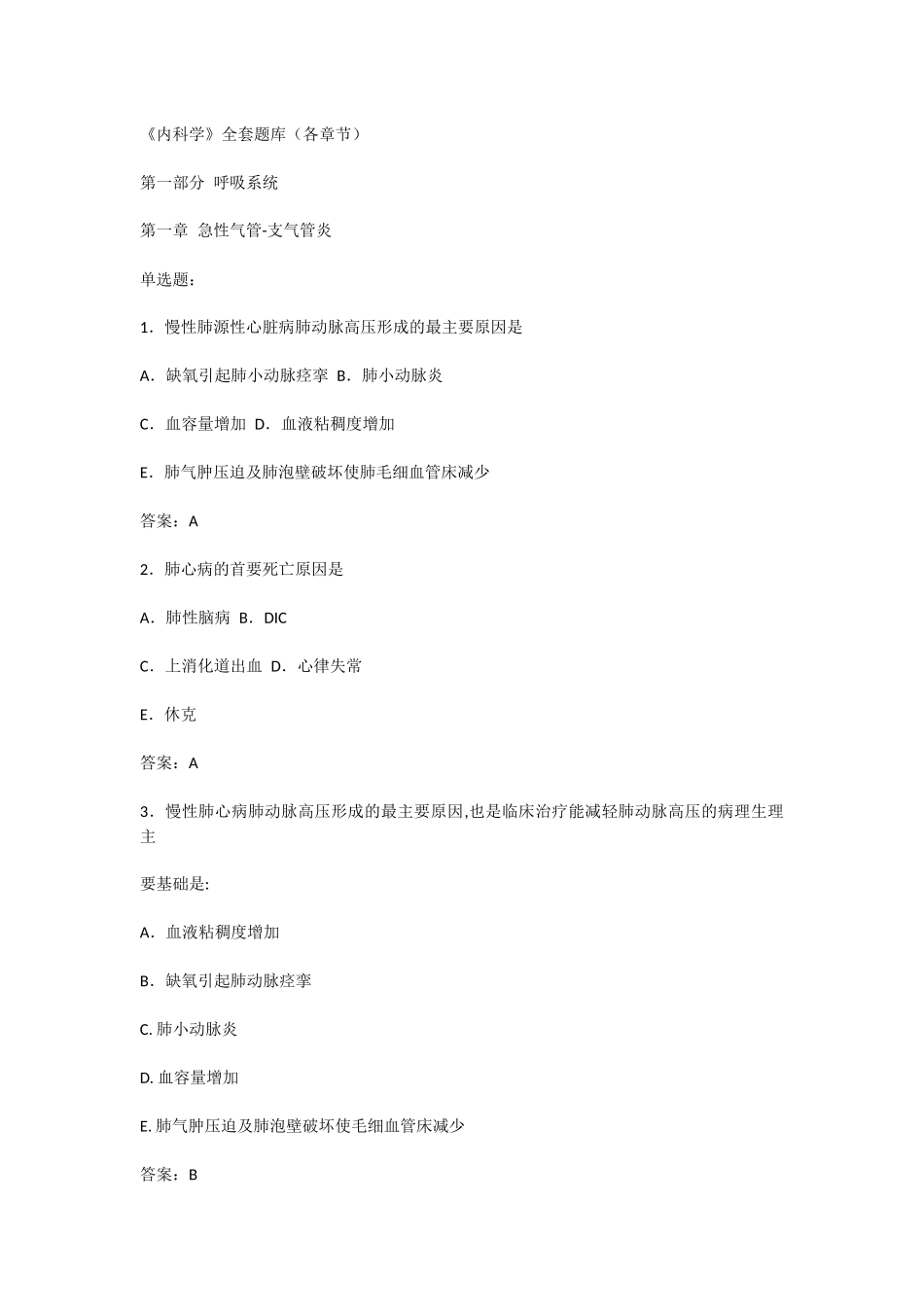 《内科学》全套题库（各章节）

第一部分 呼吸系统

第一章 急性气管-支气管炎

单选题：

1．慢性肺源性心脏病肺动脉高压形成的最主要原因是

A．缺氧引起肺小动脉痉挛 B．肺小动脉炎

C．血容量增加 D．血液粘稠度增加

E．肺气肿压迫及肺泡壁破坏使肺毛细血管床减少

答案：A

2．肺心病的首要死亡原因是

A．肺性脑病 B．DIC

C．上消化道出血 D．心律失常

E．休克

答案：A

3．慢性肺心病肺动脉高压形成的最主要原因,也是临床治疗能减轻肺动脉高压的病理生理主

要基础是:

A．血液粘稠度增加

B．缺氧引起肺动脉痉挛

C. 肺小动脉炎

D. 血容量增加

E. 肺气肿压迫及肺泡壁破坏使毛细血管床减少

答案：B